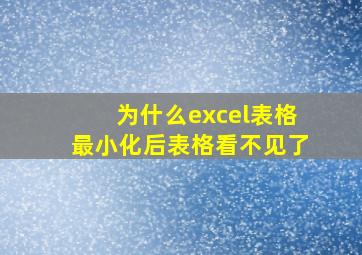 为什么excel表格
最小化后表格看不见了